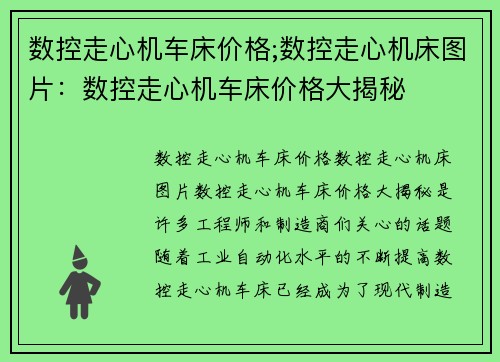 数控走心机车床价格;数控走心机床图片：数控走心机车床价格大揭秘

数控走心机车床价格数控走心机床图片数控走心机车床价格大揭秘是许多工程师和制造商们关心的话题随着工业自动化水平的不断提高数控走心机车床已经成为了现代制造